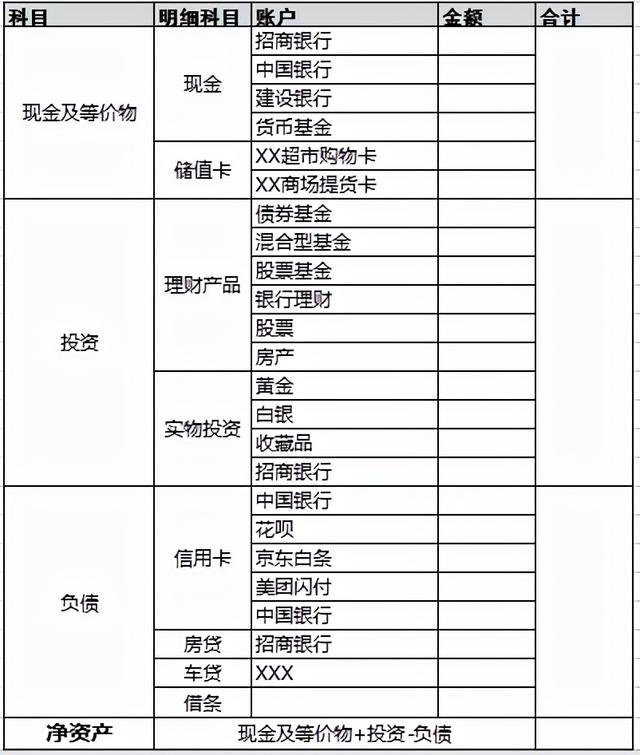 | 科目 | 明细科目 | 账户 | 金额 | 合计 |
|---|---|---|---|---|
| 现金及等价物 | 现金 | 招商银行 | | |
| | | 中国银行 | | |
| | | 建设银行 | | |
| | | 货币基金 | | |
| | 储值卡 | XX超市购物卡 | | |
| | | XX商场提货卡 | | |
| 投资 | 理财产品 | 债券基金 | | |
| | | 混合型基金 | | |
| | | 股票基金 | | |
| | | 银行理财 | | |
| | | 股票 | | |
| | | 房产 | | |
| | 实物投资 | 黄金 | | |
| | | 白银 | | |
| | | 收藏品 | | |
| | | 招商银行 | | |
| 负债 | 信用卡 | 中国银行 | | |
| | | 花呗 | | |
| | | 京东白条 | | |
| | | 美团闪付 | | |
| | | 中国银行 | | |
| | 房贷 | 招商银行 | | |
| | 车贷 | XXX | | |
| | 借条 | | | |
| 净资产 | 现金及等价物+投资-负债 | | | |